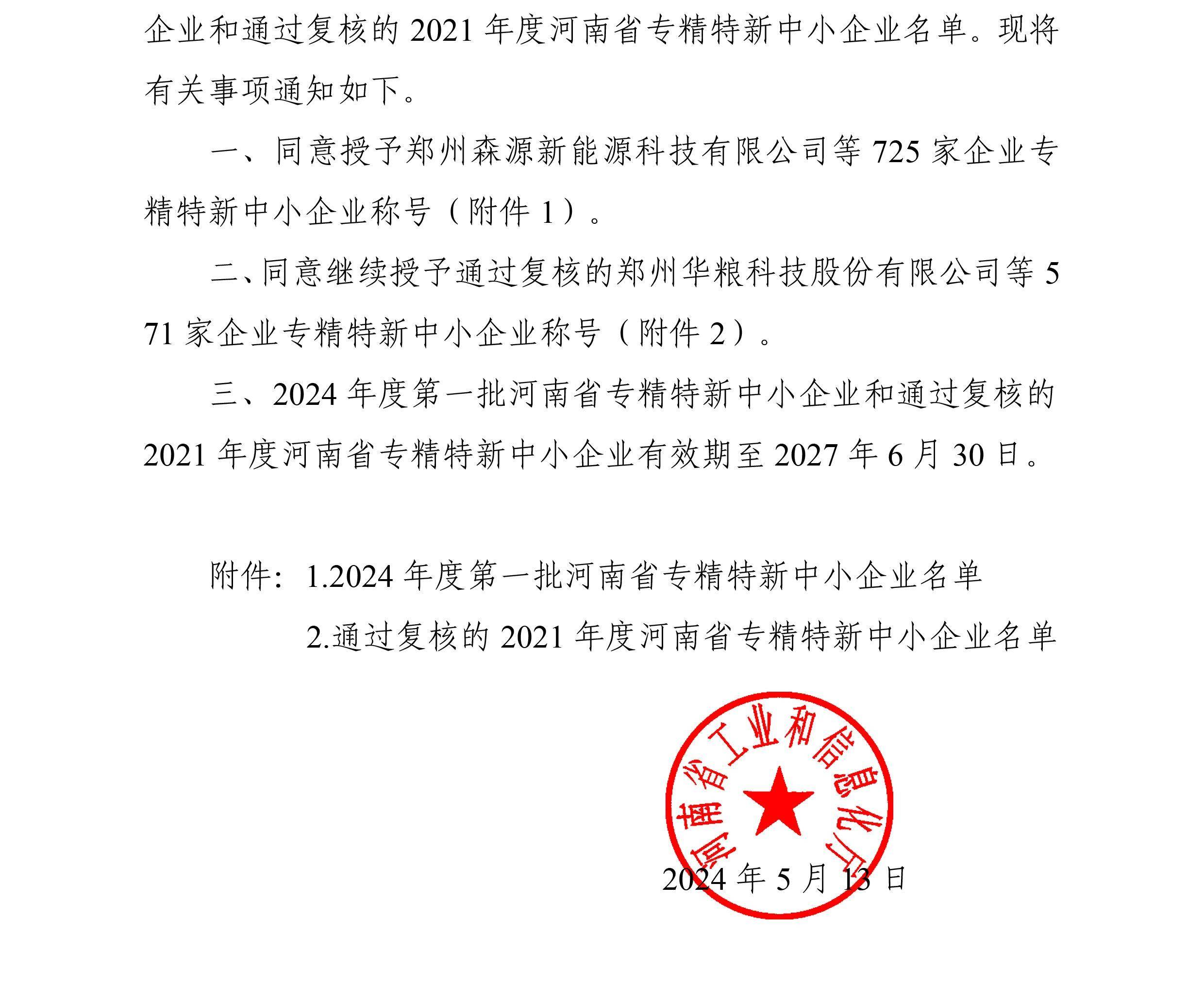 企业和通过复核的 2021 年度河南省专精特新中小企业名单。现将有关事项通知如下。

一、同意授予郑州森源新能源科技有限公司等 725 家企业专精特新中小企业称号（附件 1）。

二、同意继续授予通过复核的郑州华粮科技股份有限公司等 571 家企业专精特新中小企业称号（附件 2）。

三、2024 年度第一批河南省专精特新中小企业和通过复核的 2021 年度河南省专精特新中小企业有效期至 2027 年 6 月 30 日。

附件：1.2024 年度第一批河南省专精特新中小企业名单

2.通过复核的 2021 年度河南省专精特新中小企业名单

河南省工业和信息化厅

2024 年 5 月 13 日